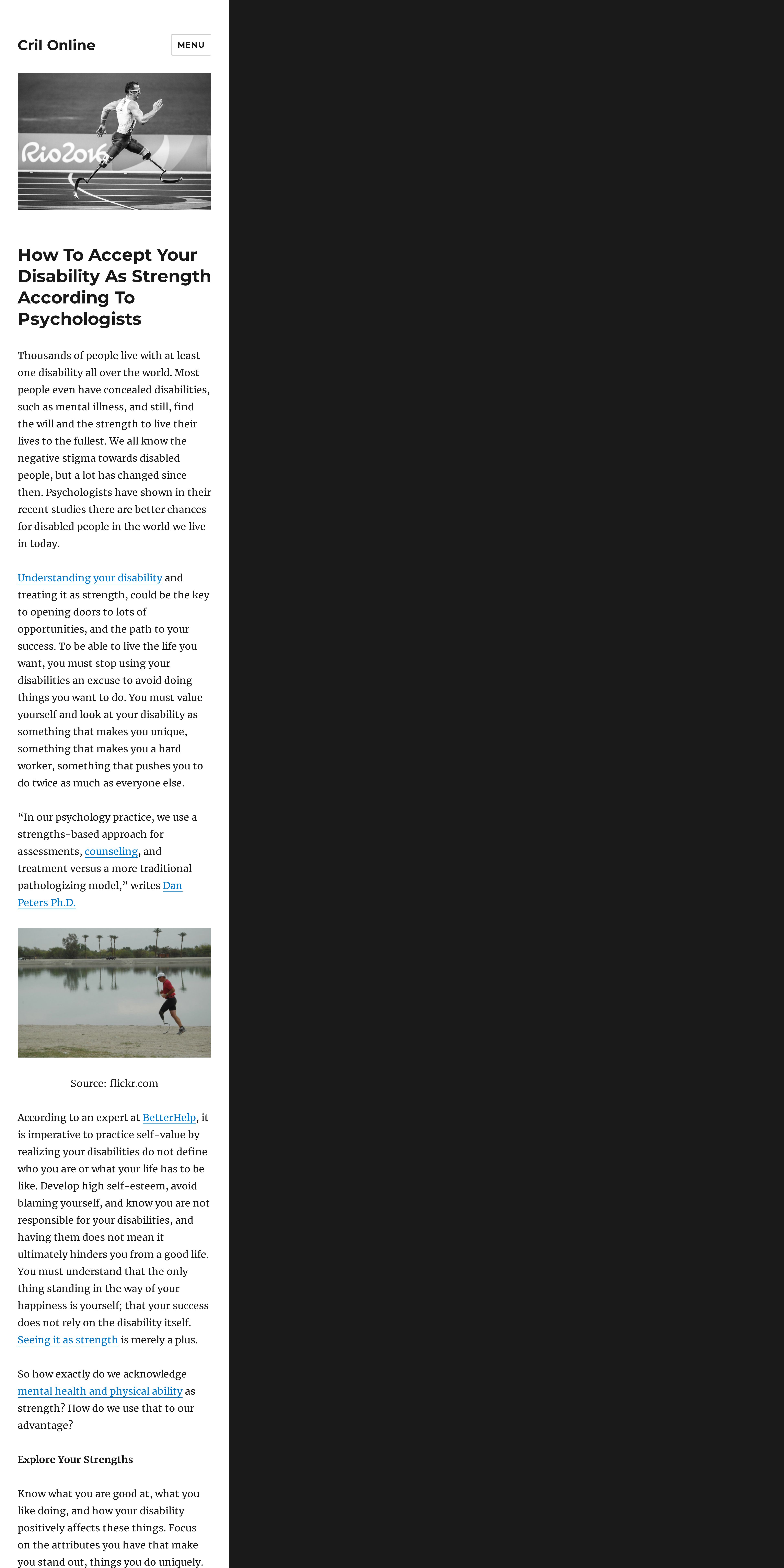 Cril Online

MENU

Rio2016

How To Accept Your Disability As Strength According To Psychologists

Thousands of people live with at least one disability all over the world. Most people even have concealed disabilities, such as mental illness, and still, find the will and the strength to live their lives to the fullest. We all know the negative stigma towards disabled people, but a lot has changed since then. Psychologists have shown in their recent studies there are better chances for disabled people in the world we live in today.

Understanding your disability and treating it as strength, could be the key to opening doors to lots of opportunities, and the path to your success. To be able to live the life you want, you must stop using your disabilities an excuse to avoid doing things you want to do. You must value yourself and look at your disability as something that makes you unique, something that makes you a hard worker, something that pushes you to do twice as much as everyone else.

“In our psychology practice, we use a strengths-based approach for assessments, counseling, and treatment versus a more traditional pathologizing model,” writes Dan Peters Ph.D.

Source: flickr.com

According to an expert at BetterHelp, it is imperative to practice self-value by realizing your disabilities do not define who you are or what your life has to be like. Develop high self-esteem, avoid blaming yourself, and know you are not responsible for your disabilities, and having them does not mean it ultimately hinders you from a good life. You must understand that the only thing standing in the way of your happiness is yourself; that your success does not rely on the disability itself. Seeing it as strength is merely a plus.

So how exactly do we acknowledge mental health and physical ability as strength? How do we use that to our advantage?

Explore Your Strengths

Know what you are good at, what you like doing, and how your disability positively affects these things. Focus on the attributes you have that make you stand out, things you do uniquely.